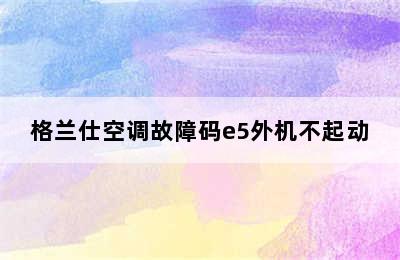 格兰仕空调故障码e5外机不起动